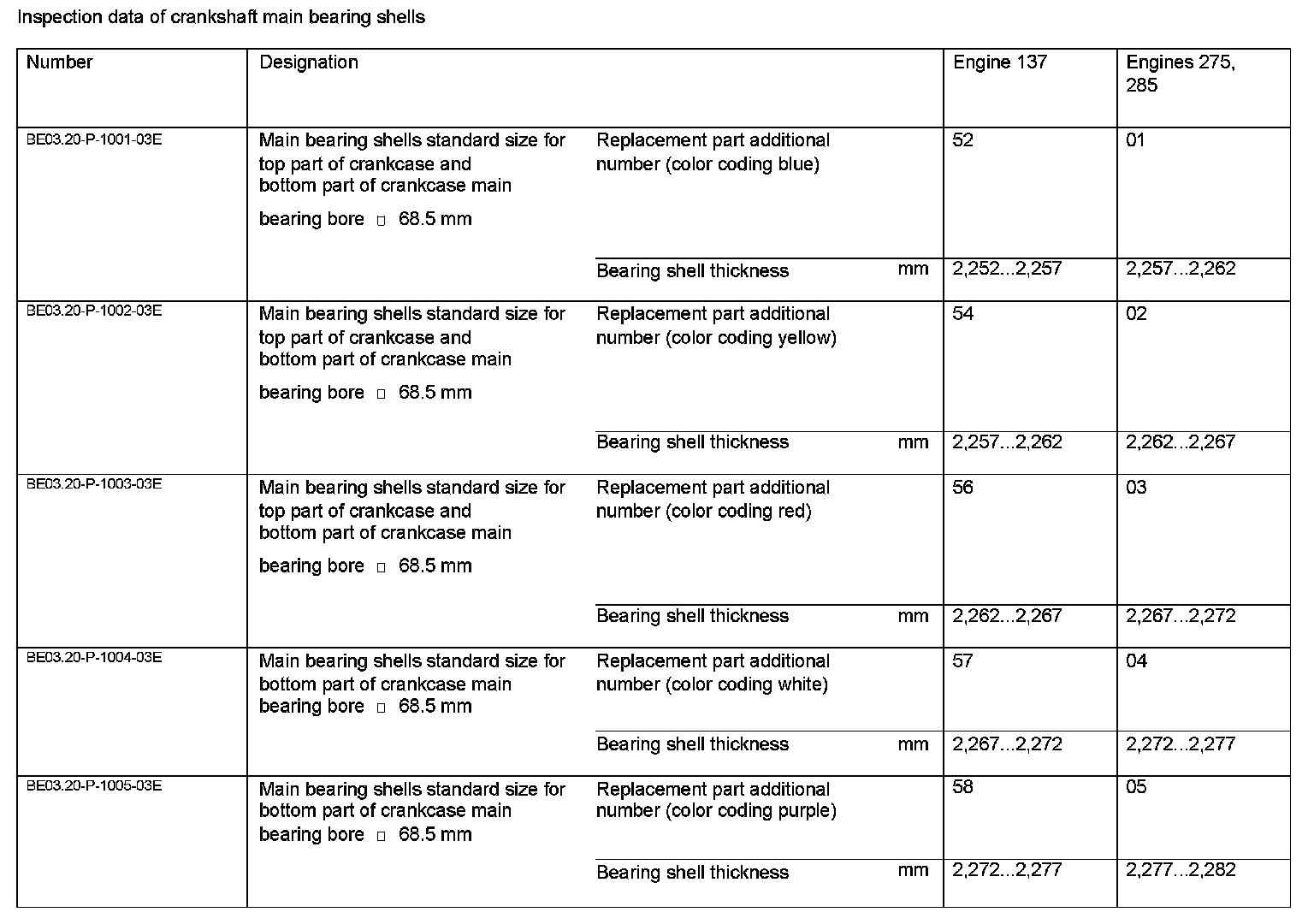 Inspection data of crankshaft main bearing shells

| Number | Designation | | | Engine 137 | Engines 275, 285 |
|---|---|---|---|---|---|
| BE03.20-P-1001-03E | Main bearing shells standard size for top part of crankcase and bottom part of crankcase main bearing bore □ 68.5 mm | Replacement part additional number (color coding blue) | | 52 | 01 |
| | | Bearing shell thickness | mm | 2,252...2,257 | 2,257...2,262 |
| BE03.20-P-1002-03E | Main bearing shells standard size for top part of crankcase and bottom part of crankcase main bearing bore □ 68.5 mm | Replacement part additional number (color coding yellow) | | 54 | 02 |
| | | Bearing shell thickness | mm | 2,257...2,262 | 2,262...2,267 |
| BE03.20-P-1003-03E | Main bearing shells standard size for top part of crankcase and bottom part of crankcase main bearing bore □ 68.5 mm | Replacement part additional number (color coding red) | | 56 | 03 |
| | | Bearing shell thickness | mm | 2,262...2,267 | 2,267...2,272 |
| BE03.20-P-1004-03E | Main bearing shells standard size for bottom part of crankcase main bearing bore □ 68.5 mm | Replacement part additional number (color coding white) | | 57 | 04 |
| | | Bearing shell thickness | mm | 2,267...2,272 | 2,272...2,277 |
| BE03.20-P-1005-03E | Main bearing shells standard size for bottom part of crankcase main bearing bore □ 68.5 mm | Replacement part additional number (color coding purple) | | 58 | 05 |
| | | Bearing shell thickness | mm | 2,272...2,277 | 2,277...2,282 |